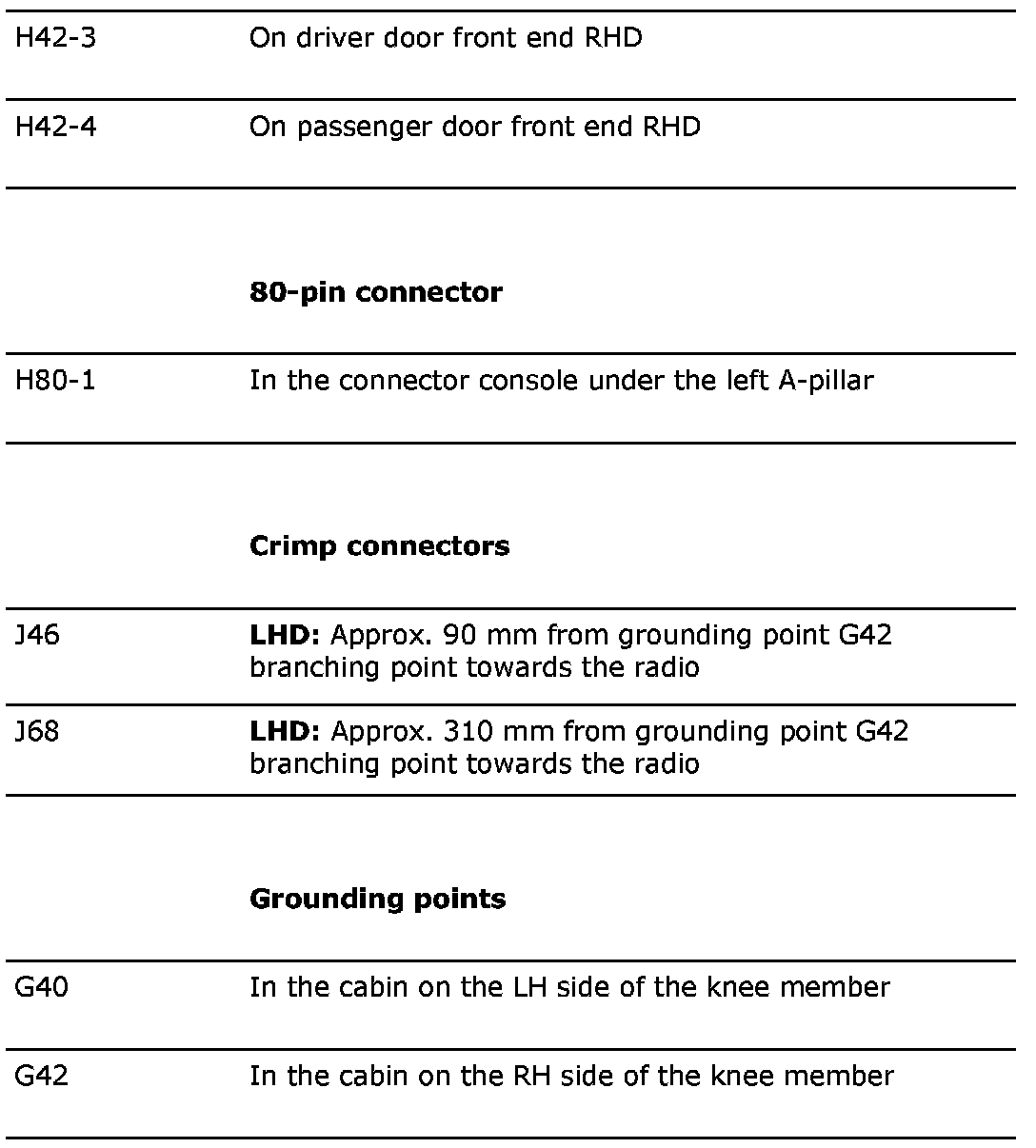 | | |
|---|---|
| H42-3 | On driver door front end RHD |
| H42-4 | On passenger door front end RHD |

**80-pin connector**

| | |
|---|---|
| H80-1 | In the connector console under the left A-pillar |

**Crimp connectors**

| | |
|---|---|
| J46 | **LHD:** Approx. 90 mm from grounding point G42 branching point towards the radio |
| J68 | **LHD:** Approx. 310 mm from grounding point G42 branching point towards the radio |

**Grounding points**

| | |
|---|---|
| G40 | In the cabin on the LH side of the knee member |
| G42 | In the cabin on the RH side of the knee member |